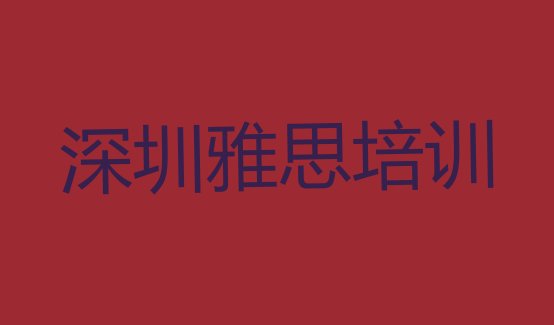 深圳雅思培训